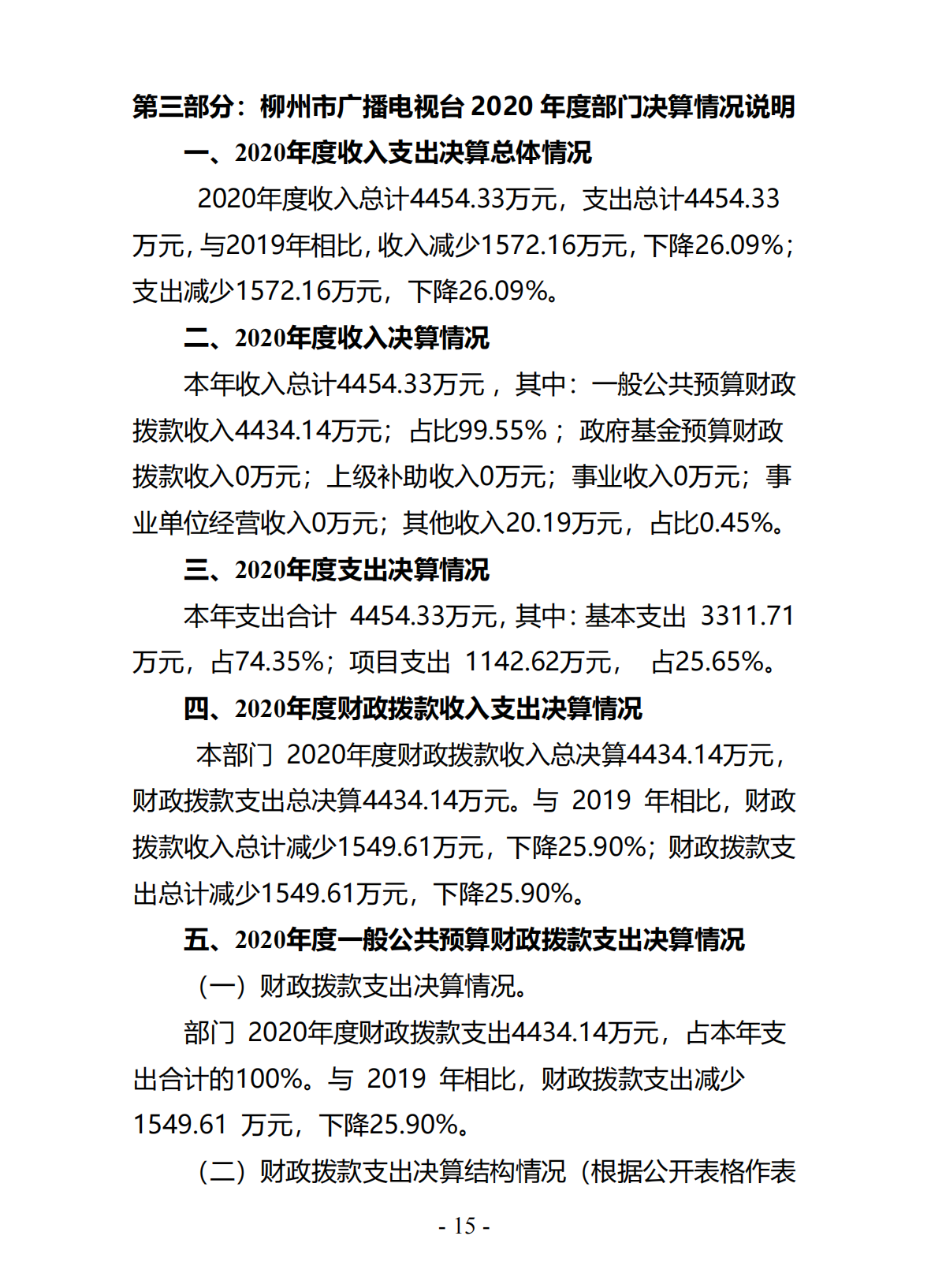 第三部分：柳州市广播电视台 2020 年度部门决算情况说明

一、2020年度收入支出决算总体情况

2020年度收入总计4454.33万元，支出总计4454.33万元，与2019年相比，收入减少1572.16万元，下降26.09%；支出减少1572.16万元，下降26.09%。

二、2020年度收入决算情况

本年收入总计4454.33万元，其中：一般公共预算财政拨款收入4434.14万元；占比99.55%；政府基金预算财政拨款收入0万元；上级补助收入0万元；事业收入0万元；事业单位经营收入0万元；其他收入20.19万元，占比0.45%。

三、2020年度支出决算情况

本年支出合计 4454.33万元，其中：基本支出 3311.71万元，占74.35%；项目支出 1142.62万元， 占25.65%。

四、2020年度财政拨款收入支出决算情况

本部门 2020年度财政拨款收入总决算4434.14万元，财政拨款支出总决算4434.14万元。与 2019 年相比，财政拨款收入总计减少1549.61万元，下降25.90%；财政拨款支出总计减少1549.61万元，下降25.90%。

五、2020年度一般公共预算财政拨款支出决算情况

（一）财政拨款支出决算情况。

部门 2020年度财政拨款支出4434.14万元，占本年支出合计的100%。与 2019 年相比，财政拨款支出减少1549.61 万元，下降25.90%。

（二）财政拨款支出决算结构情况（根据公开表格作表

- 15 -